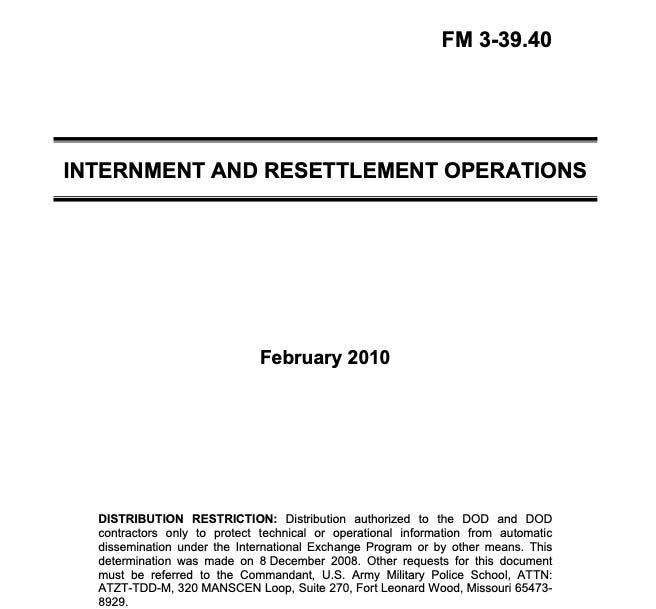 FM 3-39.40

INTERNMENT AND RESETTLEMENT OPERATIONS

February 2010

DISTRIBUTION RESTRICTION: Distribution authorized to the DOD and DOD contractors only to protect technical or operational information from automatic dissemination under the International Exchange Program or by other means. This determination was made on 8 December 2008. Other requests for this document must be referred to the Commandant, U.S. Army Military Police School, ATTN: ATZT-TDD-M, 320 MANSCEN Loop, Suite 270, Fort Leonard Wood, Missouri 65473-8929.